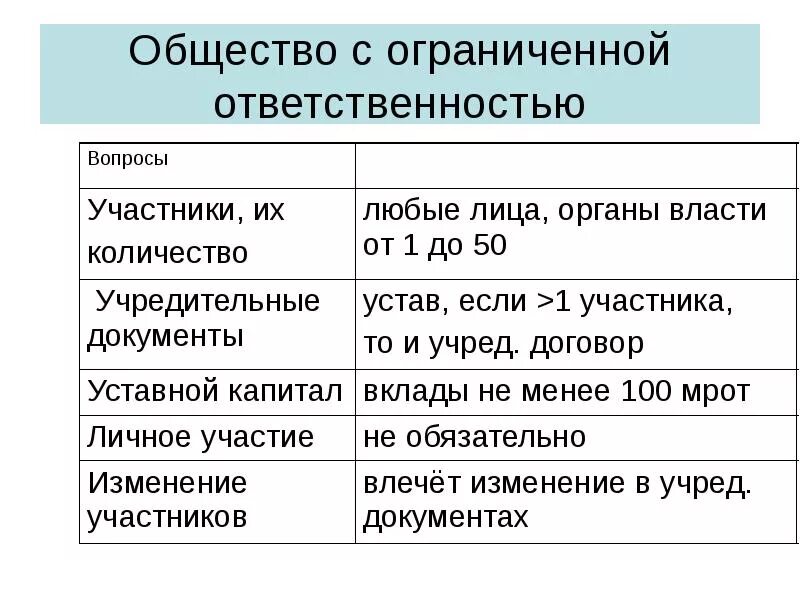 Общество с ограниченной ответственностью

| Вопросы | |
|---|---|
| Участники, их количество | любые лица, органы власти от 1 до 50 |
| Учредительные документы | устав, если >1 участника, то и учред. договор |
| Уставной капитал | вклады не менее 100 мрот |
| Личное участие | не обязательно |
| Изменение участников | влечёт изменение в учред. документах |